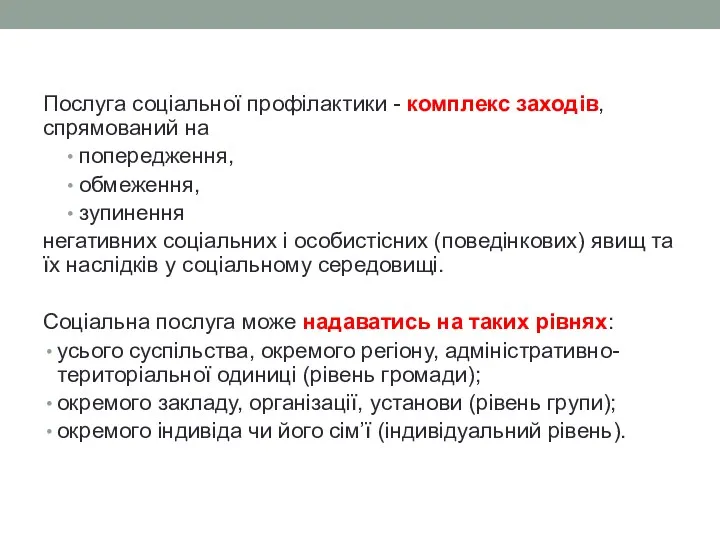 Послуга соціальної профілактики - комплекс заходів, спрямований на

• попередження,
• обмеження,
• зупинення

негативних соціальних і особистісних (поведінкових) явищ та їх наслідків у соціальному середовищі.

Соціальна послуга може надаватись на таких рівнях:

• усього суспільства, окремого регіону, адміністративно-територіальної одиниці (рівень громади);
• окремого закладу, організації, установи (рівень групи);
• окремого індивіда чи його сім'ї (індивідуальний рівень).